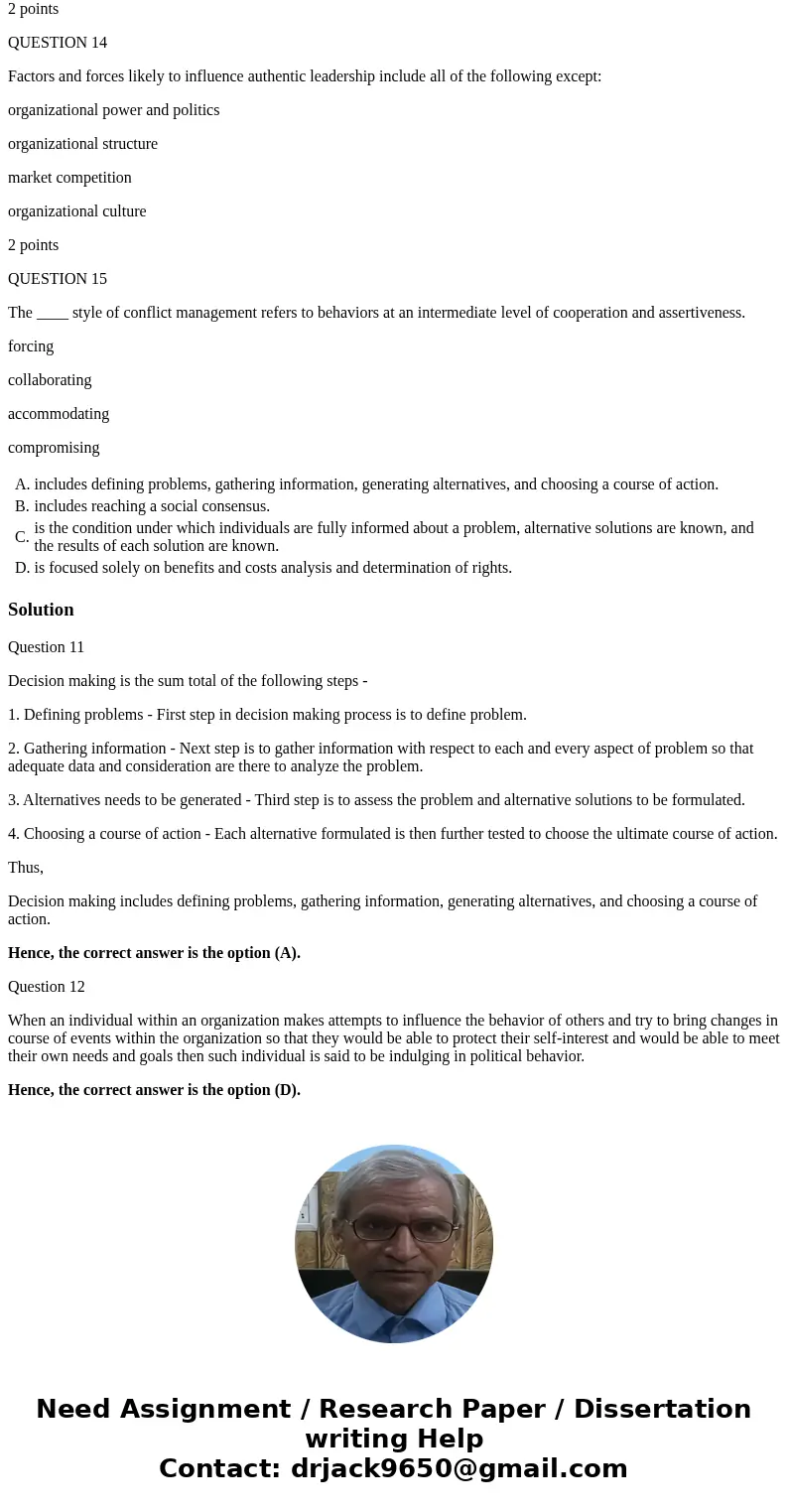 2 points

QUESTION 14

Factors and forces likely to influence authentic leadership include all of the following except:

organizational power and politics

organizational structure

market competition

organizational culture

2 points

QUESTION 15

The ____ style of conflict management refers to behaviors at an intermediate level of cooperation and assertiveness.

forcing

collaborating

accommodating

compromising

A. includes defining problems, gathering information, generating alternatives, and choosing a course of action.
B. includes reaching a social consensus.
C. is the condition under which individuals are fully informed about a problem, alternative solutions are known, and the results of each solution are known.
D. is focused solely on benefits and costs analysis and determination of rights.

Solution

Question 11

Decision making is the sum total of the following steps -

1. Defining problems - First step in decision making process is to define problem.

2. Gathering information - Next step is to gather information with respect to each and every aspect of problem so that adequate data and consideration are there to analyze the problem.

3. Alternatives needs to be generated - Third step is to assess the problem and alternative solutions to be formulated.

4. Choosing a course of action - Each alternative formulated is then further tested to choose the ultimate course of action.

Thus,

Decision making includes defining problems, gathering information, generating alternatives, and choosing a course of action.

Hence, the correct answer is the option (A).

Question 12

When an individual within an organization makes attempts to influence the behavior of others and try to bring changes in course of events within the organization so that they would be able to protect their self-interest and would be able to meet their own needs and goals then such individual is said to be indulging in political behavior.

Hence, the correct answer is the option (D).

Need Assignment / Research Paper / Dissertation writing Help
Contact: drjack9650@gmail.com